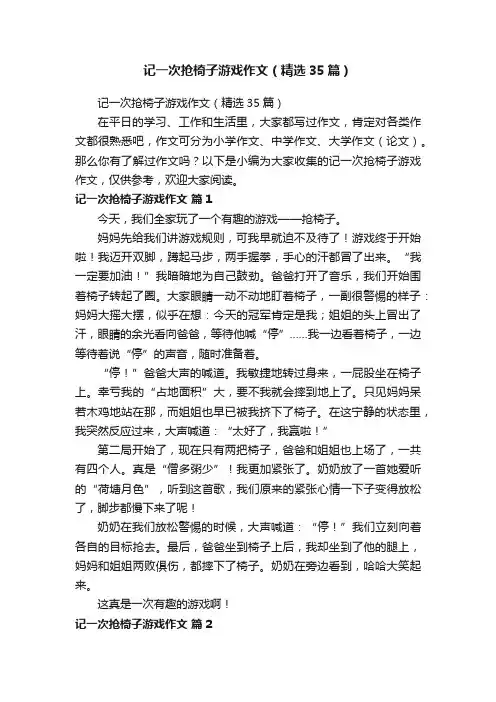 记一次抢椅子游戏作文（精选35篇）

记一次抢椅子游戏作文（精选35篇）

在平日的学习、工作和生活里，大家都写过作文，肯定对各类作文都很熟悉吧，作文可分为小学作文、中学作文、大学作文（论文）。那么你有了解过作文吗？以下是小编为大家收集的记一次抢椅子游戏作文，仅供参考，欢迎大家阅读。

记一次抢椅子游戏作文 篇1

今天，我们全家玩了一个有趣的游戏——抢椅子。

妈妈先给我们讲游戏规则，可我早就迫不及待了！游戏终于开始啦！我迈开双脚，蹲起马步，两手握拳，手心的汗都冒了出来。“我一定要加油！”我暗暗地为自己鼓劲。爸爸打开了音乐，我们开始围着椅子转起了圈。大家眼睛一动不动地盯着椅子，一副很警惕的样子：妈妈大摇大摆，似乎在想：今天的冠军肯定是我；姐姐的头上冒出了汗，眼睛的余光看向爸爸，等待他喊“停”……我一边看着椅子，一边等待着说“停”的声音，随时准备着。

“停！”爸爸大声的喊道。我敏捷地转过身来，一屁股坐在椅子上。幸亏我的“占地面积”大，要不我就会摔到地上了。只见妈妈呆若木鸡地站在那，而姐姐也早已被我挤下了椅子。在这宁静的状态里，我突然反应过来，大声喊道：“太好了，我赢啦！”

第二局开始了，现在只有两把椅子，爸爸和姐姐也上场了，一共有四个人。真是“僧多粥少”！我更加紧张了。奶奶放了一首她爱听的“荷塘月色”，听到这首歌，我们原来的紧张心情一下子变得放松了，脚步都慢下来了呢！

奶奶在我们放松警惕的时候，大声喊道：“停！”我们立刻向着各自的目标抢去。最后，爸爸坐到椅子上后，我却坐到了他的腿上，妈妈和姐姐两败俱伤，都摔下了椅子。奶奶在旁边看到，哈哈大笑起来。

这真是一次有趣的游戏啊！

记一次抢椅子游戏作文 篇2